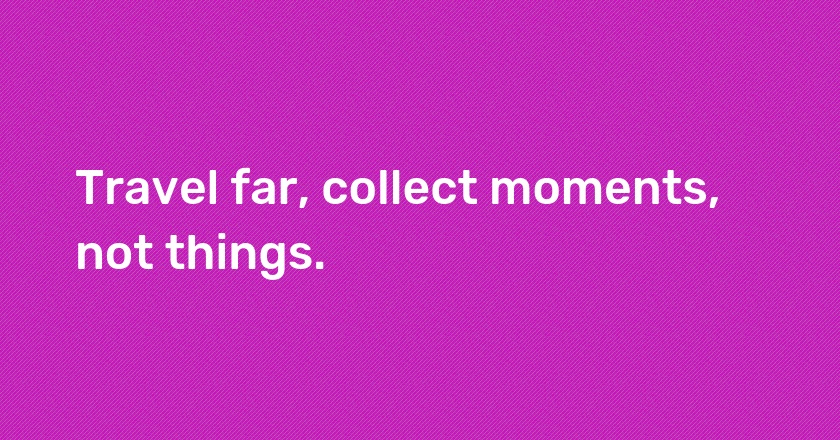 Travel far, collect moments, not things.